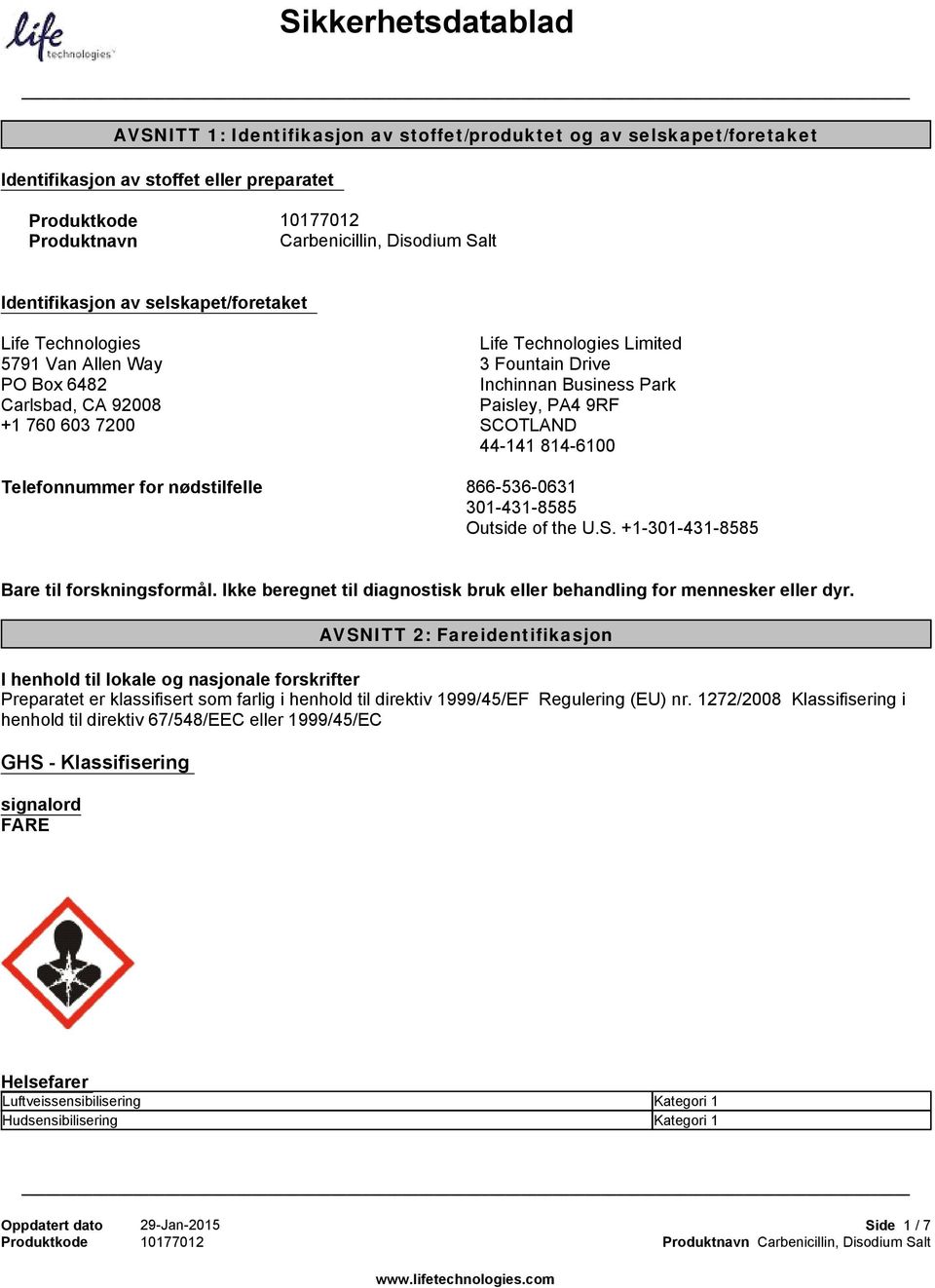 life technologies

Sikkerhetsdatablad

AVSNITT 1: Identifikasjon av stoffet/produktet og av selskapet/foretaket

Identifikasjon av stoffet eller preparatet

Produktkode 10177012
Produktnavn Carbenicillin, Disodium Salt

Identifikasjon av selskapet/foretaket

Life Technologies
5791 Van Allen Way
PO Box 6482
Carlsbad, CA 92008
+1 760 603 7200

Life Technologies Limited
3 Fountain Drive
Inchinnan Business Park
Paisley, PA4 9RF
SCOTLAND
44-141 814-6100

Telefonnummer for nødstilfelle
866-536-0631
301-431-8585
Outside of the U.S. +1-301-431-8585

Bare til forskningsformål. Ikke beregnet til diagnostisk bruk eller behandling for mennesker eller dyr.

AVSNITT 2: Fareidentifikasjon

I henhold til lokale og nasjonale forskrifter
Preparatet er klassifisert som farlig i henhold til direktiv 1999/45/EF Regulering (EU) nr. 1272/2008 Klassifisering i henhold til direktiv 67/548/EEC eller 1999/45/EC

GHS - Klassifisering

signalord
FARE

Helsefarer

| Luftveissensibilisering | Kategori 1 |
|---|---|
| Hudsensibilisering | Kategori 1 |

Oppdatert dato 29-Jan-2015
Produktkode 10177012
Side 1 / 7
Produktnavn Carbenicillin, Disodium Salt

www.lifetechnologies.com